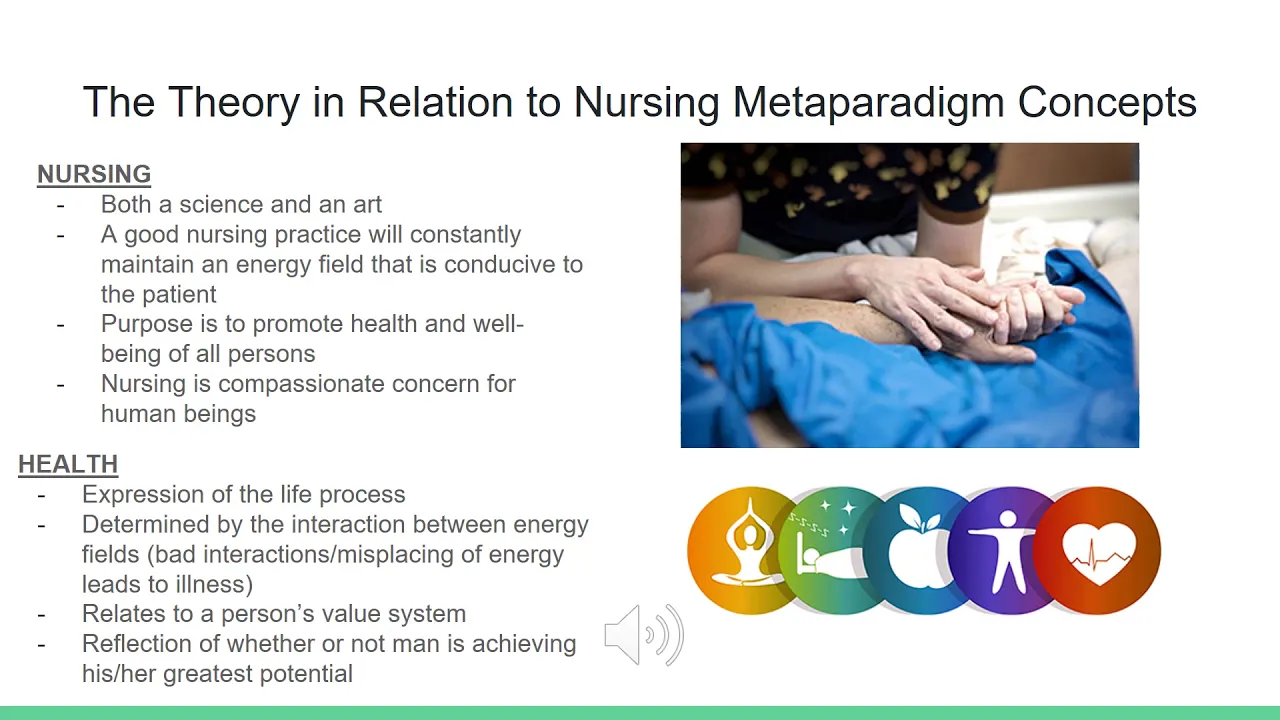 The Theory in Relation to Nursing Metaparadigm Concepts

NURSING
- Both a science and an art
- A good nursing practice will constantly maintain an energy field that is conducive to the patient
- Purpose is to promote health and well-being of all persons
- Nursing is compassionate concern for human beings

HEALTH
- Expression of the life process
- Determined by the interaction between energy fields (bad interactions/misplacing of energy leads to illness)
- Relates to a person's value system
- Reflection of whether or not man is achieving his/her greatest potential